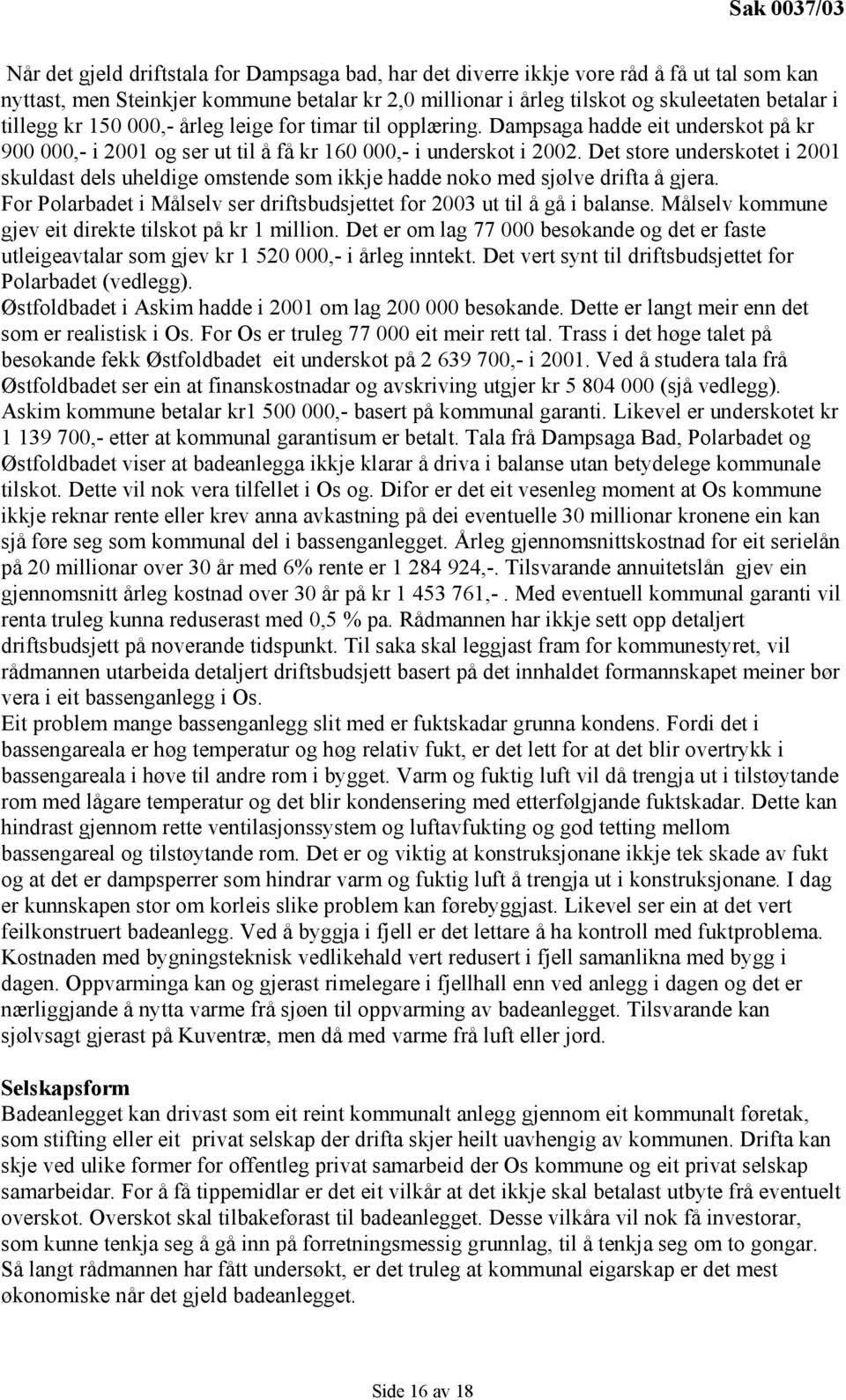 Sak 0037/03

Når det gjeld driftstala for Dampsaga bad, har det diverre ikkje vore råd å få ut tal som kan nyttast, men Steinkjer kommune betalar kr 2,0 millionar i årleg tilskot og skuleetaten betalar i tillegg kr 150 000,- årleg leige for timar til opplæring. Dampsaga hadde eit underskot på kr 900 000,- i 2001 og ser ut til å få kr 160 000,- i underskot i 2002. Det store underskotet i 2001 skuldast dels uheldige omstende som ikkje hadde noko med sjølve drifta å gjera.
For Polarbadet i Målselv ser driftsbudsjettet for 2003 ut til å gå i balanse. Målselv kommune gjev eit direkte tilskot på kr 1 million. Det er om lag 77 000 besøkande og det er faste utleigeavtalar som gjev kr 1 520 000,- i årleg inntekt. Det vert synt til driftsbudsjettet for Polarbadet (vedlegg).
Østfoldbadet i Askim hadde i 2001 om lag 200 000 besøkande. Dette er langt meir enn det som er realistisk i Os. For Os er truleg 77 000 eit meir rett tal. Trass i det høge talet på besøkande fekk Østfoldbadet eit underskot på 2 639 700,- i 2001. Ved å studera tala frå Østfoldbadet ser ein at finanskostnadar og avskriving utgjer kr 5 804 000 (sjå vedlegg). Askim kommune betalar kr1 500 000,- basert på kommunal garanti. Likevel er underskotet kr 1 139 700,- etter at kommunal garantisum er betalt. Tala frå Dampsaga Bad, Polarbadet og Østfoldbadet viser at badeanlegga ikkje klarar å driva i balanse utan betydelege kommunale tilskot. Dette vil nok vera tilfellet i Os og. Difor er det eit vesenleg moment at Os kommune ikkje reknar rente eller krev anna avkastning på dei eventuelle 30 millionar kronene ein kan sjå føre seg som kommunal del i bassenganlegget. Årleg gjennomsnittskostnad for eit serielån på 20 millionar over 30 år med 6% rente er 1 284 924,-. Tilsvarande annuitetslån gjev ein gjennomsnitt årleg kostnad over 30 år på kr 1 453 761,- . Med eventuell kommunal garanti vil renta truleg kunna reduserast med 0,5 % pa. Rådmannen har ikkje sett opp detaljert driftsbudsjett på noverande tidspunkt. Til saka skal leggjast fram for kommunestyret, vil rådmannen utarbeida detaljert driftsbudsjett basert på det innhaldet formannskapet meiner bør vera i eit bassenganlegg i Os.
Eit problem mange bassenganlegg slit med er fuktskadar grunna kondens. Fordi det i bassengareala er høg temperatur og høg relativ fukt, er det lett for at det blir overtrykk i bassengareala i høve til andre rom i bygget. Varm og fuktig luft vil då trengja ut i tilstøytande rom med lågare temperatur og det blir kondensering med etterfølgjande fuktskadar. Dette kan hindrast gjennom rette ventilasjonssystem og luftavfukting og god tetting mellom bassengareal og tilstøytande rom. Det er og viktig at konstruksjonane ikkje tek skade av fukt og at det er dampsperrer som hindrar varm og fuktig luft å trengja ut i konstruksjonane. I dag er kunnskapen stor om korleis slike problem kan førebyggjast. Likevel ser ein at det vert feilkonstruert badeanlegg. Ved å byggja i fjell er det lettare å ha kontroll med fuktproblema. Kostnaden med bygningsteknisk vedlikehald vert redusert i fjell samanlikna med bygg i dagen. Oppvarminga kan og gjerast rimelegare i fjellhall enn ved anlegg i dagen og det er nærliggjande å nytta varme frå sjøen til oppvarming av badeanlegget. Tilsvarande kan sjølvsagt gjerast på Kuventræ, men då med varme frå luft eller jord.

Selskapsform
Badeanlegget kan drivast som eit reint kommunalt anlegg gjennom eit kommunalt føretak, som stifting eller eit privat selskap der drifta skjer heilt uavhengig av kommunen. Drifta kan skje ved ulike former for offentleg privat samarbeid der Os kommune og eit privat selskap samarbeidar. For å få tippemidlar er det eit vilkår at det ikkje skal betalast utbyte frå eventuelt overskot. Overskot skal tilbakeførast til badeanlegget. Desse vilkåra vil nok få investorar, som kunne tenkja seg å gå inn på forretningsmessig grunnlag, til å tenkja seg om to gongar. Så langt rådmannen har fått undersøkt, er det truleg at kommunal eigarskap er det mest økonomiske når det gjeld badeanlegget.

Side 16 av 18